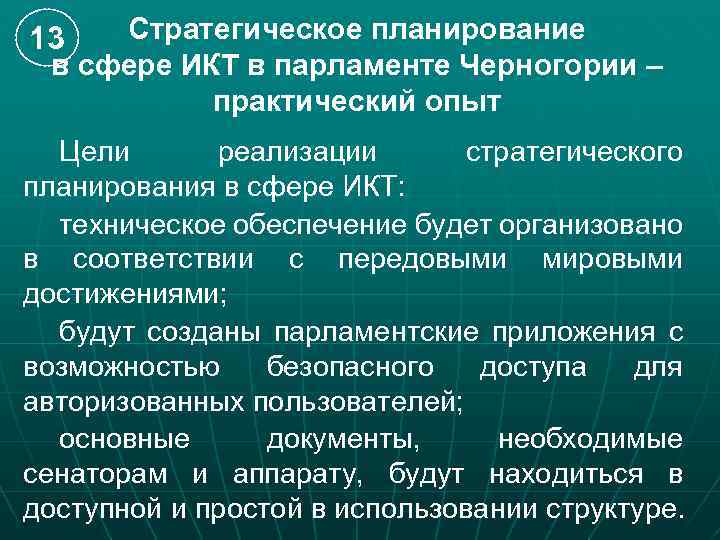 13

Стратегическое планирование в сфере ИКТ в парламенте Черногории – практический опыт

Цели реализации стратегического планирования в сфере ИКТ:

техническое обеспечение будет организовано в соответствии с передовыми мировыми достижениями;

будут созданы парламентские приложения с возможностью безопасного доступа для авторизованных пользователей;

основные документы, необходимые сенаторам и аппарату, будут находиться в доступной и простой в использовании структуре.